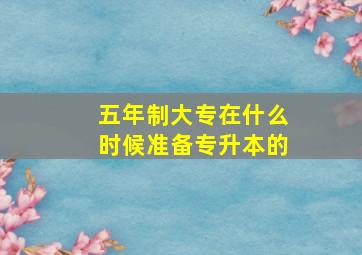 五年制大专在什么时候准备专升本的